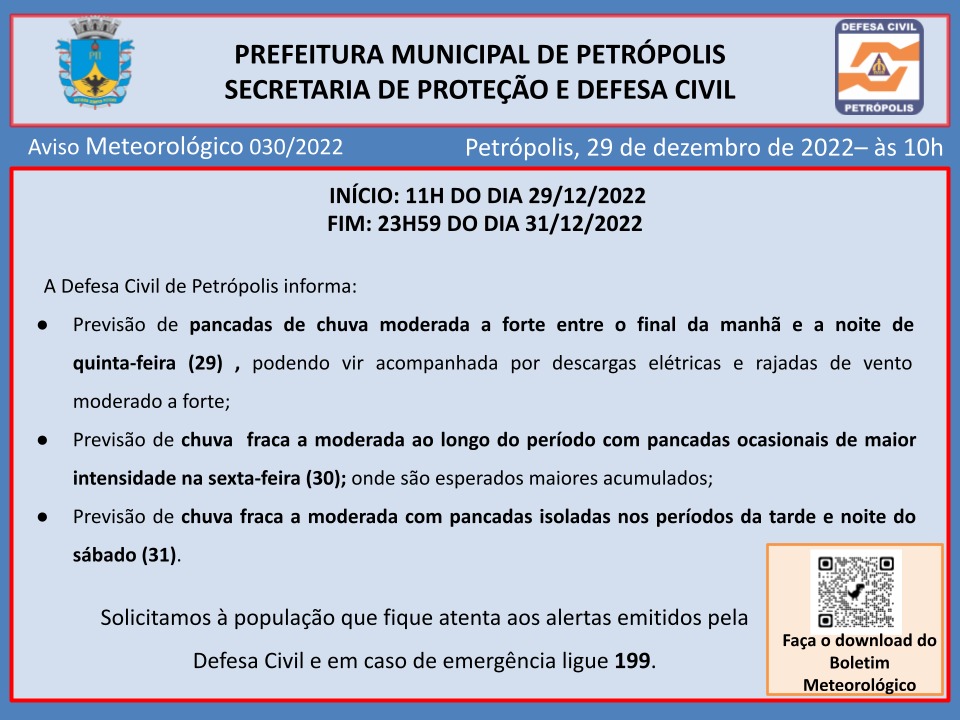 PREFEITURA MUNICIPAL DE PETRÓPOLIS
SECRETARIA DE PROTEÇÃO E DEFESA CIVIL

DEFESA CIVIL
PETRÓPOLIS

Aviso Meteorológico 030/2022

Petrópolis, 29 de dezembro de 2022– às 10h

INÍCIO: 11H DO DIA 29/12/2022
FIM: 23H59 DO DIA 31/12/2022

A Defesa Civil de Petrópolis informa:

● Previsão de pancadas de chuva moderada a forte entre o final da manhã e a noite de quinta-feira (29) , podendo vir acompanhada por descargas elétricas e rajadas de vento moderado a forte;

● Previsão de chuva fraca a moderada ao longo do período com pancadas ocasionais de maior intensidade na sexta-feira (30); onde são esperados maiores acumulados;

● Previsão de chuva fraca a moderada com pancadas isoladas nos períodos da tarde e noite do sábado (31).

Solicitamos à população que fique atenta aos alertas emitidos pela Defesa Civil e em caso de emergência ligue 199.

Faça o download do Boletim Meteorológico